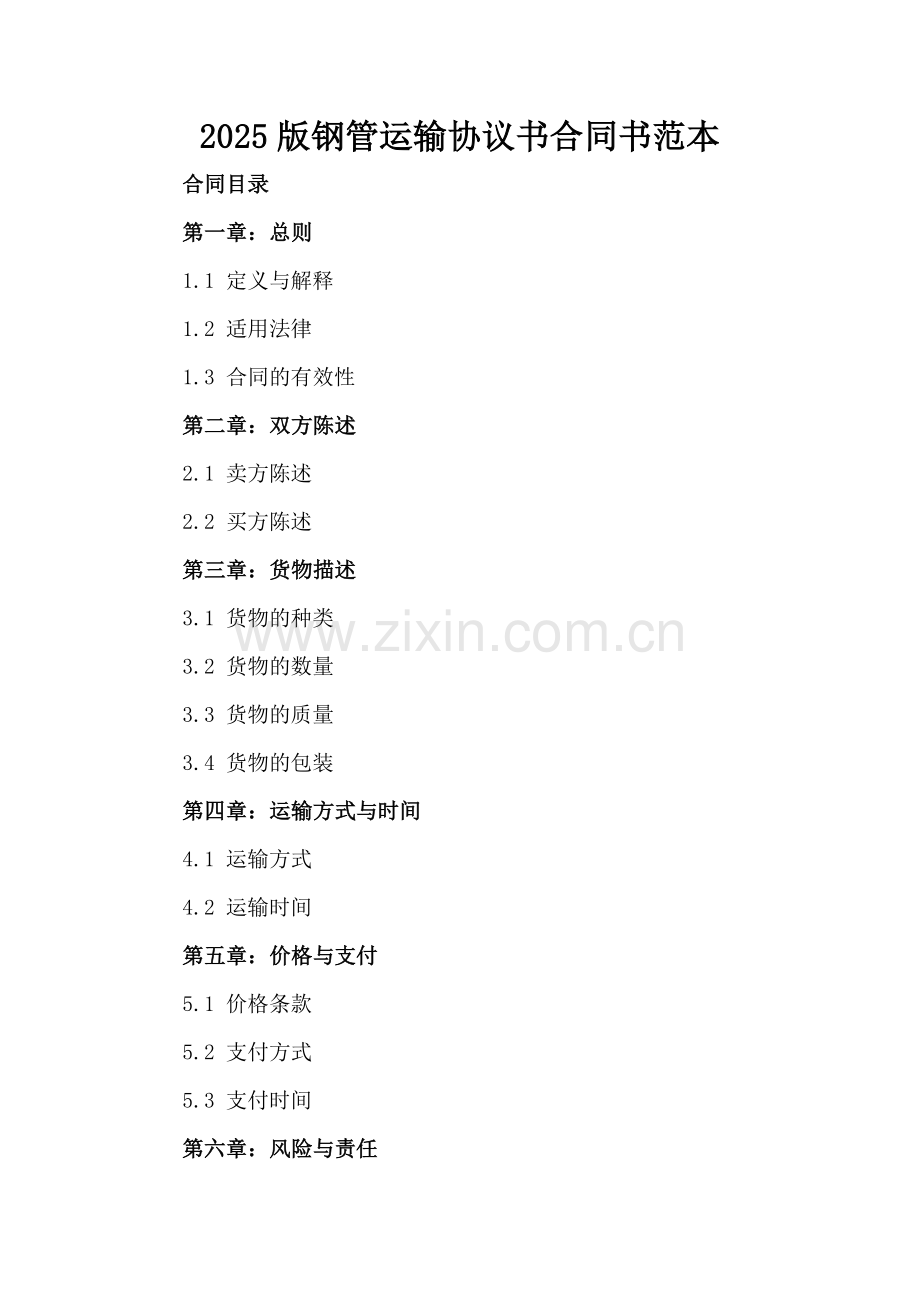 2025版钢管运输协议书合同书范本

合同目录

第一章：总则

1.1 定义与解释

1.2 适用法律

1.3 合同的有效性

第二章：双方陈述

2.1 卖方陈述

2.2 买方陈述

第三章：货物描述

3.1 货物的种类

3.2 货物的数量

3.3 货物的质量

3.4 货物的包装

第四章：运输方式与时间

4.1 运输方式

4.2 运输时间

第五章：价格与支付

5.1 价格条款

5.2 支付方式

5.3 支付时间

第六章：风险与责任

www.zixin.com.cn